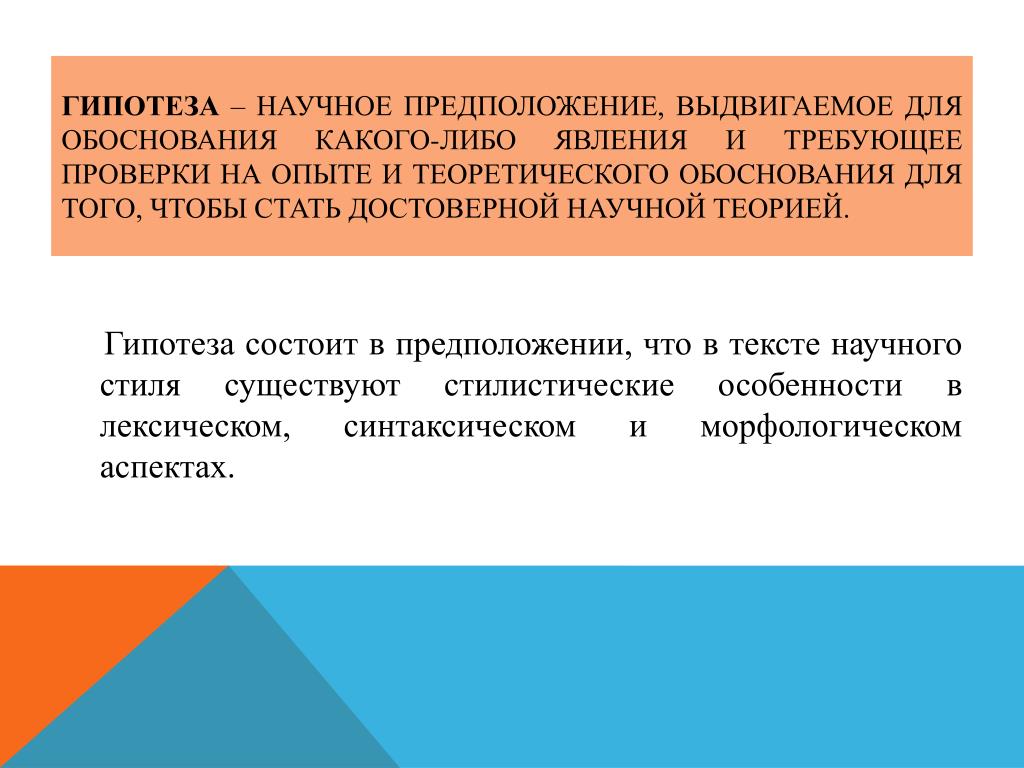 ГИПОТЕЗА – НАУЧНОЕ ПРЕДПОЛОЖЕНИЕ, ВЫДВИГАЕМОЕ ДЛЯ ОБОСНОВАНИЯ КАКОГО-ЛИБО ЯВЛЕНИЯ И ТРЕБУЮЩЕЕ ПРОВЕРКИ НА ОПЫТЕ И ТЕОРЕТИЧЕСКОГО ОБОСНОВАНИЯ ДЛЯ ТОГО, ЧТОБЫ СТАТЬ ДОСТОВЕРНОЙ НАУЧНОЙ ТЕОРИЕЙ.

Гипотеза состоит в предположении, что в тексте научного стиля существуют стилистические особенности в лексическом, синтаксическом и морфологическом аспектах.